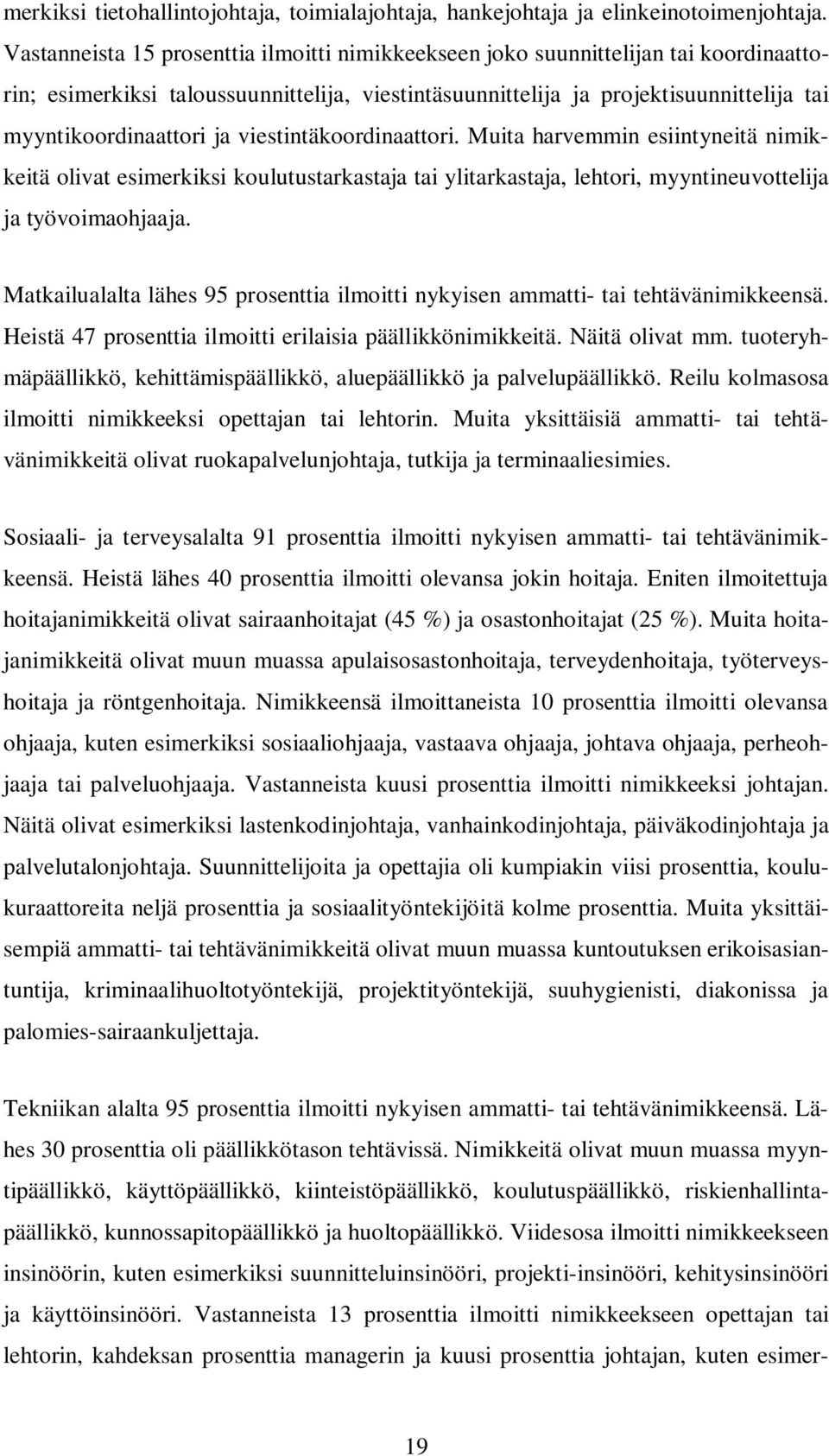 merkiksi tietohallintojohtaja, toimialajohtaja, hankejohtaja ja elinkeinotoimenjohtaja. Vastanneista 15 prosenttia ilmoitti nimikkeekseen joko suunnittelijan tai koordinaattorin; esimerkiksi taloussuunnittelija, viestintäsuunnittelija ja projektisuunnittelija tai myyntikoordinaattori ja viestintäkoordinaattori. Muita harvemmin esiintyneitä nimikkeitä olivat esimerkiksi koulutustarkastaja tai ylitarkastaja, lehtori, myyntineuvottelija ja työvoimaohjaaja.

Matkailualalta lähes 95 prosenttia ilmoitti nykyisen ammatti- tai tehtävänimikkeensä. Heistä 47 prosenttia ilmoitti erilaisia päällikkönimikkeitä. Näitä olivat mm. tuoteryhmäpäällikkö, kehittämispäällikkö, aluepäällikkö ja palvelupäällikkö. Reilu kolmasosa ilmoitti nimikkeeksi opettajan tai lehtorin. Muita yksittäisiä ammatti- tai tehtävänimikkeitä olivat ruokapalvelunjohtaja, tutkija ja terminaaliesimies.

Sosiaali- ja terveysalalta 91 prosenttia ilmoitti nykyisen ammatti- tai tehtävänimikkeensä. Heistä lähes 40 prosenttia ilmoitti olevansa jokin hoitaja. Eniten ilmoitettuja hoitajanimikkeitä olivat sairaanhoitajat (45 %) ja osastonhoitajat (25 %). Muita hoitajanimikkeitä olivat muun muassa apulaisosastonhoitaja, terveydenhoitaja, työterveyshoitaja ja röntgenhoitaja. Nimikkeensä ilmoittaneista 10 prosenttia ilmoitti olevansa ohjaaja, kuten esimerkiksi sosiaaliohjaaja, vastaava ohjaaja, johtava ohjaaja, perheohjaaja tai palveluohjaaja. Vastanneista kuusi prosenttia ilmoitti nimikkeeksi johtajan. Näitä olivat esimerkiksi lastenkodinjohtaja, vanhainkodinjohtaja, päiväkodinjohtaja ja palvelutalonjohtaja. Suunnittelijoita ja opettajia oli kumpiakin viisi prosenttia, koulukuraattoreita neljä prosenttia ja sosiaalityöntekijöitä kolme prosenttia. Muita yksittäisempiä ammatti- tai tehtävänimikkeitä olivat muun muassa kuntoutuksen erikoisasiantuntija, kriminaalihuoltotyöntekijä, projektityöntekijä, suuhygienisti, diakonissa ja palomies-sairaankuljettaja.

Tekniikan alalta 95 prosenttia ilmoitti nykyisen ammatti- tai tehtävänimikkeensä. Lähes 30 prosenttia oli päällikkötason tehtävissä. Nimikkeitä olivat muun muassa myyntipäällikkö, käyttöpäällikkö, kiinteistöpäällikkö, koulutuspäällikkö, riskienhallintapäällikkö, kunnossapitopäällikkö ja huoltopäällikkö. Viidesosa ilmoitti nimikkeekseen insinöörin, kuten esimerkiksi suunnitteluinsinööri, projekti-insinööri, kehitysinsinööri ja käyttöinsinööri. Vastanneista 13 prosenttia ilmoitti nimikkeekseen opettajan tai lehtorin, kahdeksan prosenttia managerin ja kuusi prosenttia johtajan, kuten esimer-

19